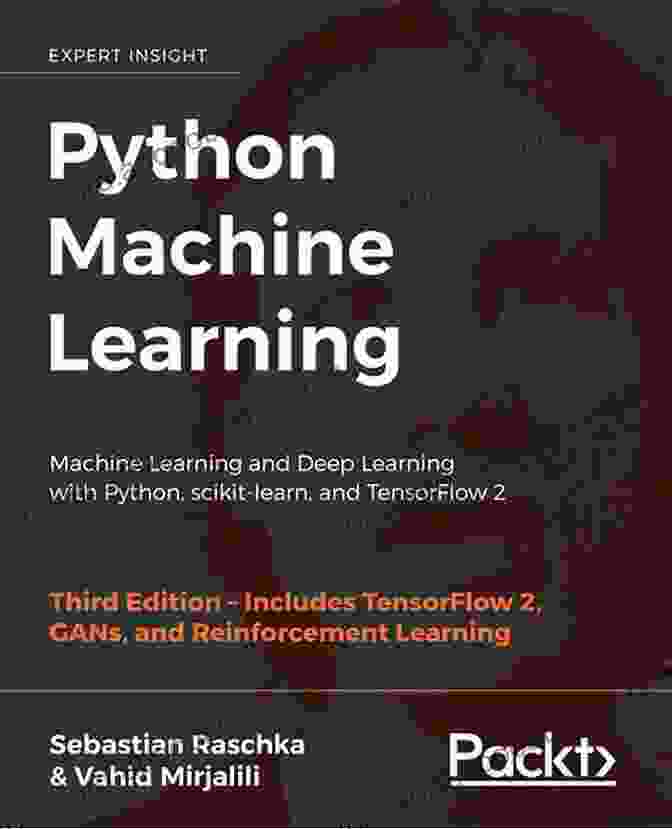 EXPERT INSIGHT

Python Machine Learning

Machine Learning and Deep Learning with Python, scikit-learn, and TensorFlow 2

Third Edition - Includes TensorFlow 2, GANs, and Reinforcement Learning

Sebastian Raschka & Vahid Mirjalili

Packt>